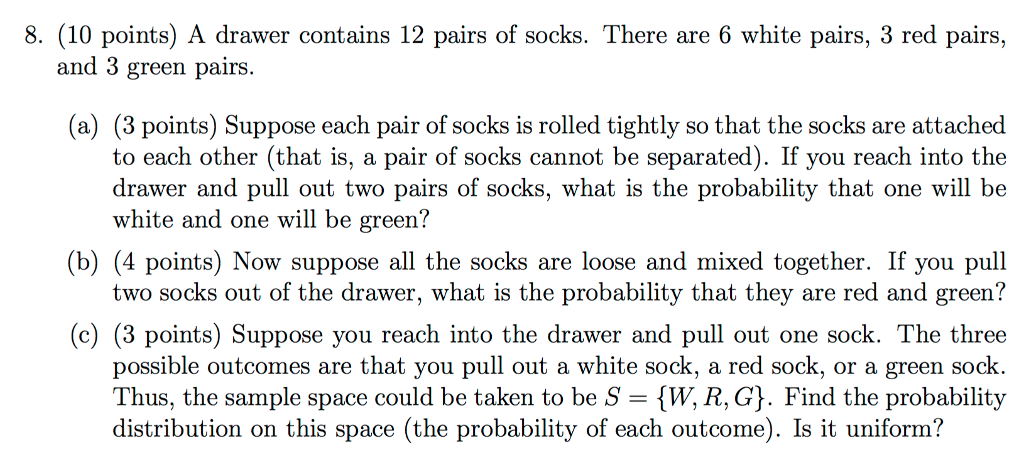 8. (10 points) A drawer contains 12 pairs of socks. There are 6 white pairs, 3 red pairs, and 3 green pairs.

(a) (3 points) Suppose each pair of socks is rolled tightly so that the socks are attached to each other (that is, a pair of socks cannot be separated). If you reach into the drawer and pull out two pairs of socks, what is the probability that one will be white and one will be green?

(b) (4 points) Now suppose all the socks are loose and mixed together. If you pull two socks out of the drawer, what is the probability that they are red and green?

(c) (3 points) Suppose you reach into the drawer and pull out one sock. The three possible outcomes are that you pull out a white sock, a red sock, or a green sock. Thus, the sample space could be taken to be $S = \{W, R, G\}$. Find the probability distribution on this space (the probability of each outcome). Is it uniform?